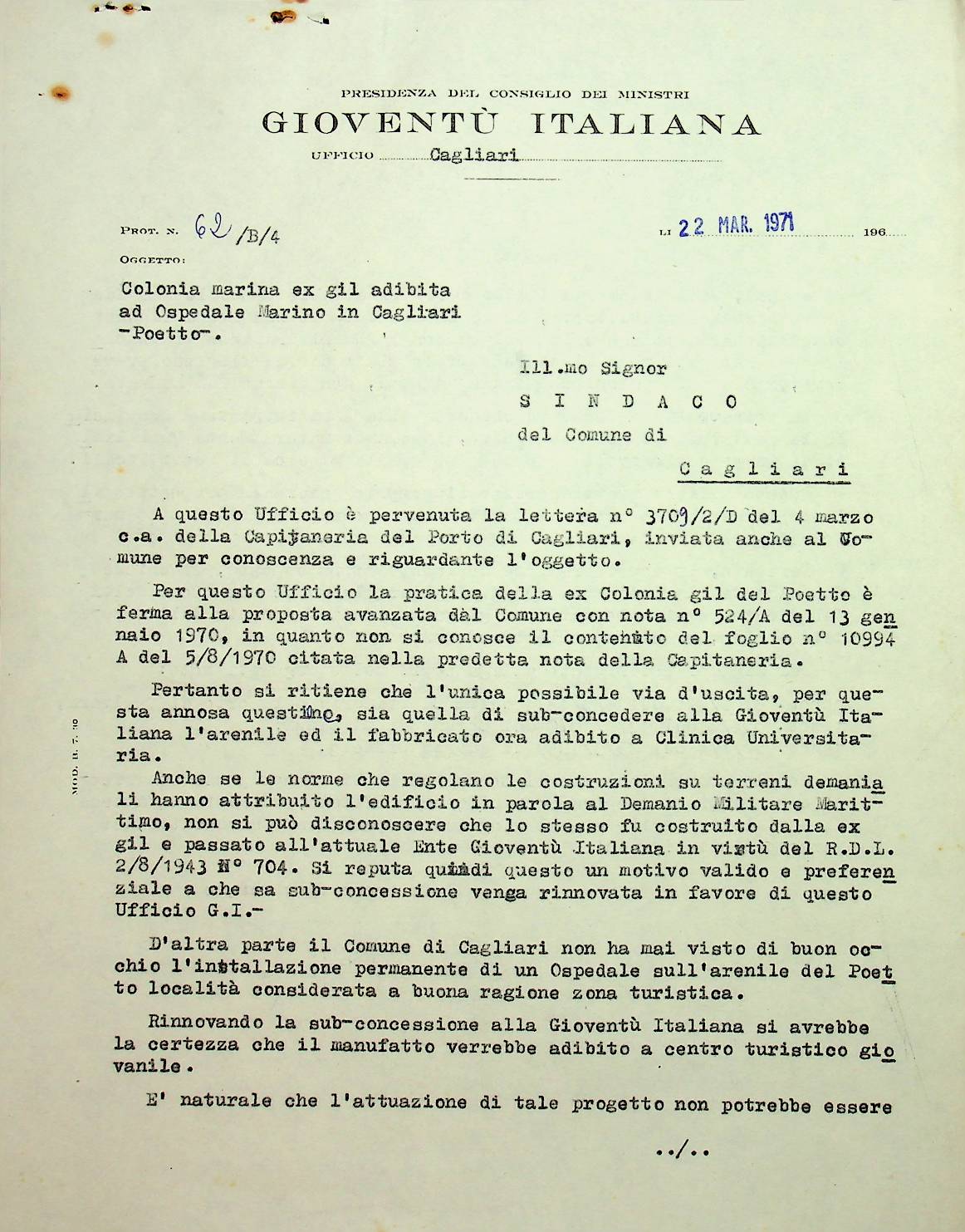 PRESIDENZA DEL CONSIGLIO DEI MINISTRI
GIOVENTÙ ITALIANA
UFFICIO Cagliari

PROT. N. 62/B/4

LI 22 MAR. 1971 196

OGGETTO:

Colonia marina ex gil adibita ad Ospedale Marino in Cagliari -Poetto-.

Ill.mo Signor
S I N D A C O
del Comune di
C a g l i a r i

A questo Ufficio è pervenuta la lettera n° 3709/2/D del 4 marzo c.a. della Capitaneria del Porto di Cagliari, inviata anche al Comune per conoscenza e riguardante l'oggetto.

Per questo Ufficio la pratica della ex Colonia gil del Poetto è ferma alla proposta avanzata dal Comune con nota n° 524/A del 13 gennaio 1970, in quanto non si conosce il contenuto del foglio n° 10994 A del 5/8/1970 citata nella predetta nota della Capitaneria.

Pertanto si ritiene che l'unica possibile via d'uscita, per questa annosa questione, sia quella di sub-concedere alla Gioventù Italiana l'arenile ed il fabbricato ora adibito a Clinica Universitaria.

Anche se le norme che regolano le costruzioni su terreni demaniali hanno attribuito l'edificio in parola al Demanio Militare Marittimo, non si può disconoscere che lo stesso fu costruito dalla ex gil e passato all'attuale Ente Gioventù Italiana in virtù del R.D.L. 2/8/1943 N° 704. Si reputa quindi questo un motivo valido e preferenziale a che sa sub-concessione venga rinnovata in favore di questo Ufficio G.I.-

D'altra parte il Comune di Cagliari non ha mai visto di buon occhio l'installazione permanente di un Ospedale sull'arenile del Poetto località considerata a buona ragione zona turistica.

Rinnovando la sub-concessione alla Gioventù Italiana si avrebbe la certezza che il manufatto verrebbe adibito a centro turistico giovanile.

E' naturale che l'attuazione di tale progetto non potrebbe essere

../..

MOD. B. 7. 10